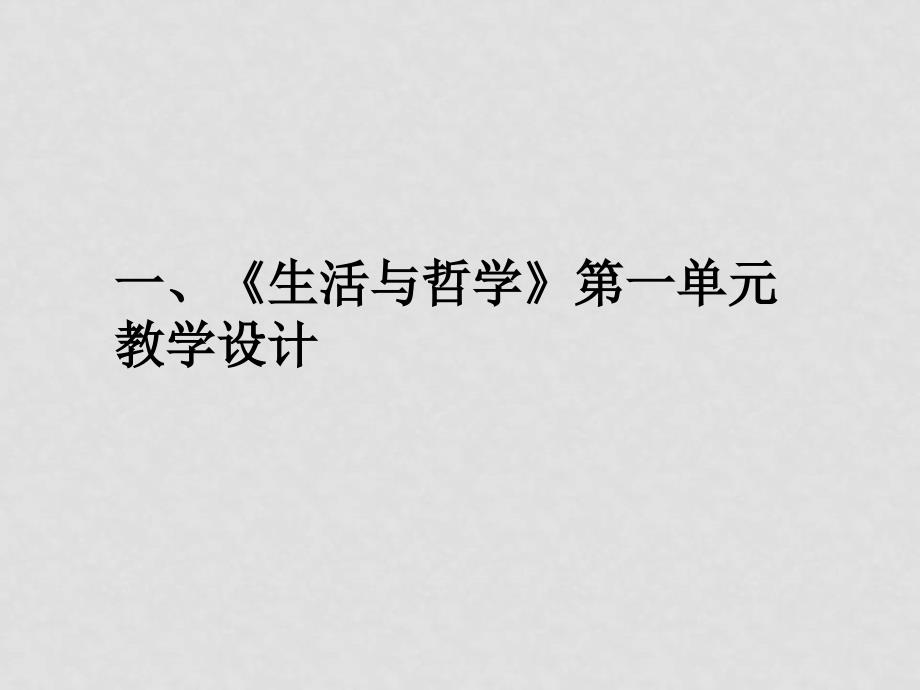 一、《生活与哲学》第一单元教学设计